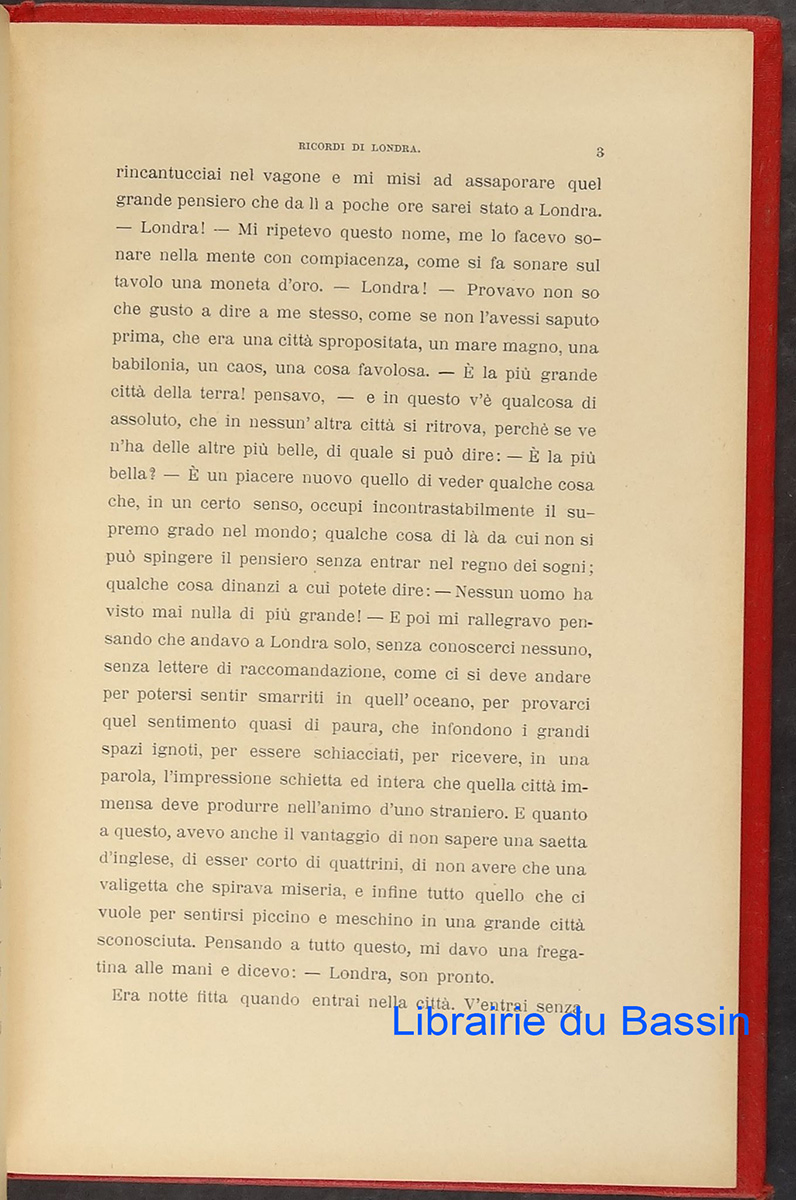 RICORDI DI LONDRA. 3

rincantucciai nel vagone e mi misi ad assaporare quel grande pensiero che da lì a poche ore sarei stato a Londra. — Londra! — Mi ripetevo questo nome, me lo facevo sonare nella mente con compiacenza, come si fa sonare sul tavolo una moneta d'oro. — Londra! — Provavo non so che gusto a dire a me stesso, come se non l'avessi saputo prima, che era una città spropositata, un mare magno, una babilonia, un caos, una cosa favolosa. — È la più grande città della terra! pensavo, — e in questo v'è qualcosa di assoluto, che in nessun' altra città si ritrova, perchè se ve n'ha delle altre più belle, di quale si può dire: — È la più bella? — È un piacere nuovo quello di veder qualche cosa che, in un certo senso, occupi incontrastabilmente il supremo grado nel mondo; qualche cosa di là da cui non si può spingere il pensiero senza entrar nel regno dei sogni; qualche cosa dinanzi a cui potete dire: — Nessun uomo ha visto mai nulla di più grande! — E poi mi rallegravo pensando che andavo a Londra solo, senza conoscerci nessuno, senza lettere di raccomandazione, come ci si deve andare per potersi sentir smarriti in quell' oceano, per provarci quel sentimento quasi di paura, che infondono i grandi spazi ignoti, per essere schiacciati, per ricevere, in una parola, l'impressione schietta ed intera che quella città immensa deve produrre nell'animo d'uno straniero. E quanto a questo, avevo anche il vantaggio di non sapere una saetta d'inglese, di esser corto di quattrini, di non avere che una valigetta che spirava miseria, e infine tutto quello che ci vuole per sentirsi piccino e meschino in una grande città sconosciuta. Pensando a tutto questo, mi davo una fregatina alle mani e dicevo: — Londra, son pronto.

Era notte fitta quando entrai nella città. V'entrai senza

Librairie du Bassin